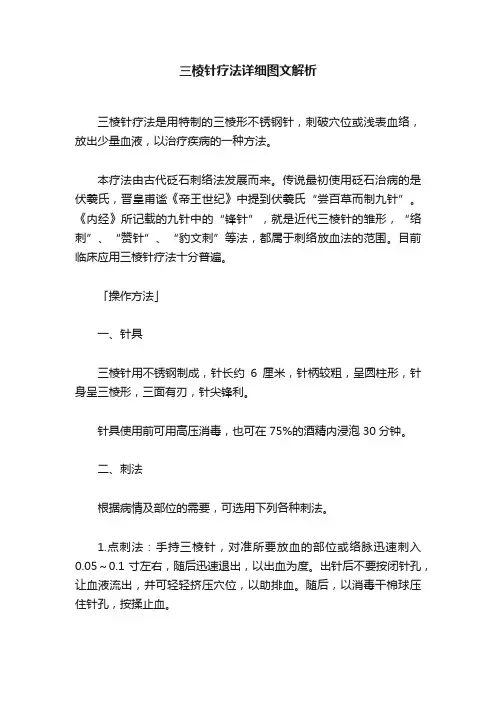 三棱针疗法详细图文解析

三棱针疗法是用特制的三棱形不锈钢针，刺破穴位或浅表血络，放出少量血液，以治疗疾病的一种方法。

本疗法由古代砭石刺络法发展而来。传说最初使用砭石治病的是伏羲氏，晋皇甫谧《帝王世纪》中提到伏羲氏“尝百草而制九针”。《内经》所记载的九针中的“锋针”，就是近代三棱针的雏形，“络刺”、“赞针”、“豹文刺”等法，都属于刺络放血法的范围。目前临床应用三棱针疗法十分普遍。

「操作方法」

一、针具

三棱针用不锈钢制成，针长约 6 厘米，针柄较粗，呈圆柱形，针身呈三棱形，三面有刃，针尖锋利。

针具使用前可用高压消毒，也可在 75%的酒精内浸泡 30 分钟。

二、刺法

根据病情及部位的需要，可选用下列各种刺法。

1.点刺法：手持三棱针，对准所要放血的部位或络脉迅速刺入 0.05～0.1 寸左右，随后迅速退出，以出血为度。出针后不要按闭针孔，让血液流出，并可轻轻挤压穴位，以助排血。随后，以消毒干棉球压住针孔，按揉止血。